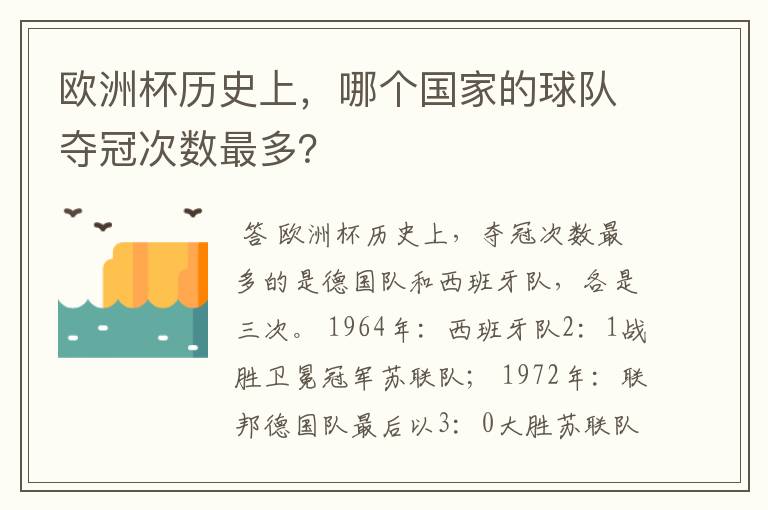 欧洲杯历史上，哪个国家的球队夺冠次数最多?

答 欧洲杯历史上，夺冠次数最多的是德国队和西班牙队，各是三次。1964年：西班牙队2：1战胜卫冕冠军苏联队；1972年：联邦德国队最后以3：0大胜苏联队